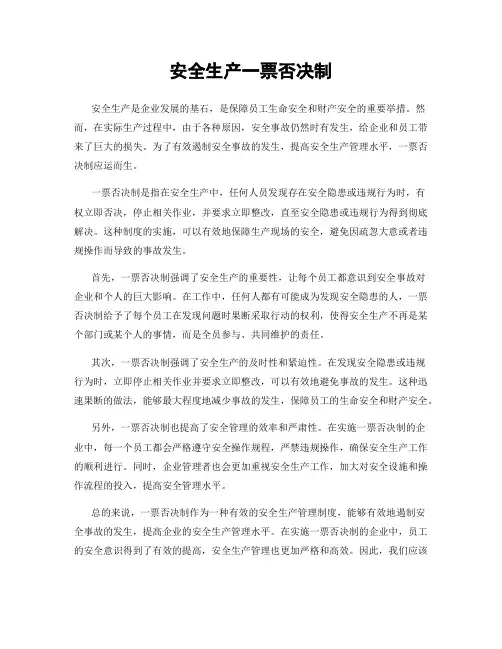 安全生产一票否决制

安全生产是企业发展的基石，是保障员工生命安全和财产安全的重要举措。然而，在实际生产过程中，由于各种原因，安全事故仍然时有发生，给企业和员工带来了巨大的损失。为了有效遏制安全事故的发生，提高安全生产管理水平，一票否决制应运而生。

一票否决制是指在安全生产中，任何人员发现存在安全隐患或违规行为时，有权立即否决，停止相关作业，并要求立即整改，直至安全隐患或违规行为得到彻底解决。这种制度的实施，可以有效地保障生产现场的安全，避免因疏忽大意或者违规操作而导致的事故发生。

首先，一票否决制强调了安全生产的重要性，让每个员工都意识到安全事故对企业和个人的巨大影响。在工作中，任何人都有可能成为发现安全隐患的人，一票否决制给予了每个员工在发现问题时果断采取行动的权利，使得安全生产不再是某个部门或某个人的事情，而是全员参与、共同维护的责任。

其次，一票否决制强调了安全生产的及时性和紧迫性。在发现安全隐患或违规行为时，立即停止相关作业并要求立即整改，可以有效地避免事故的发生。这种迅速果断的做法，能够最大程度地减少事故的发生，保障员工的生命安全和财产安全。

另外，一票否决制也提高了安全管理的效率和严肃性。在实施一票否决制的企业中，每一个员工都会严格遵守安全操作规程，严禁违规操作，确保安全生产工作的顺利进行。同时，企业管理者也会更加重视安全生产工作，加大对安全设施和操作流程的投入，提高安全管理水平。

总的来说，一票否决制作为一种有效的安全生产管理制度，能够有效地遏制安全事故的发生，提高企业的安全生产管理水平。在实施一票否决制的企业中，员工的安全意识得到了有效的提高，安全生产管理也更加严格和高效。因此，我们应该